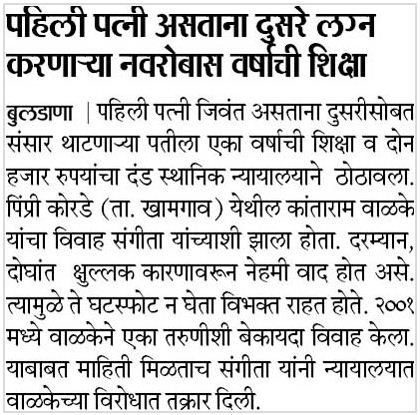 पहिली पत्नी असताना दुसरे लग्न करणाऱ्या नवरोबास वर्षाची शिक्षा

बुलडाणा | पहिली पत्नी जिवंत असताना दुसरीसोबत संसार थाटणाऱ्या पतीला एका वर्षाची शिक्षा व दोन हजार रुपयांचा दंड स्थानिक न्यायालयाने ठोठावला. पिंप्री कोरडे (ता. खामगाव) येथील कांताराम वाळके यांचा विवाह संगीता यांच्याशी झाला होता. दरम्यान, दोघांत क्षुल्लक कारणावरून नेहमी वाद होत असे. त्यामुळे ते घटस्फोट न घेता विभक्त राहत होते. २००१ मध्ये वाळकेने एका तरुणीशी बेकायदा विवाह केला. याबाबत माहिती मिळताच संगीता यांनी न्यायालयात वाळकेच्या विरोधात तक्रार दिली.